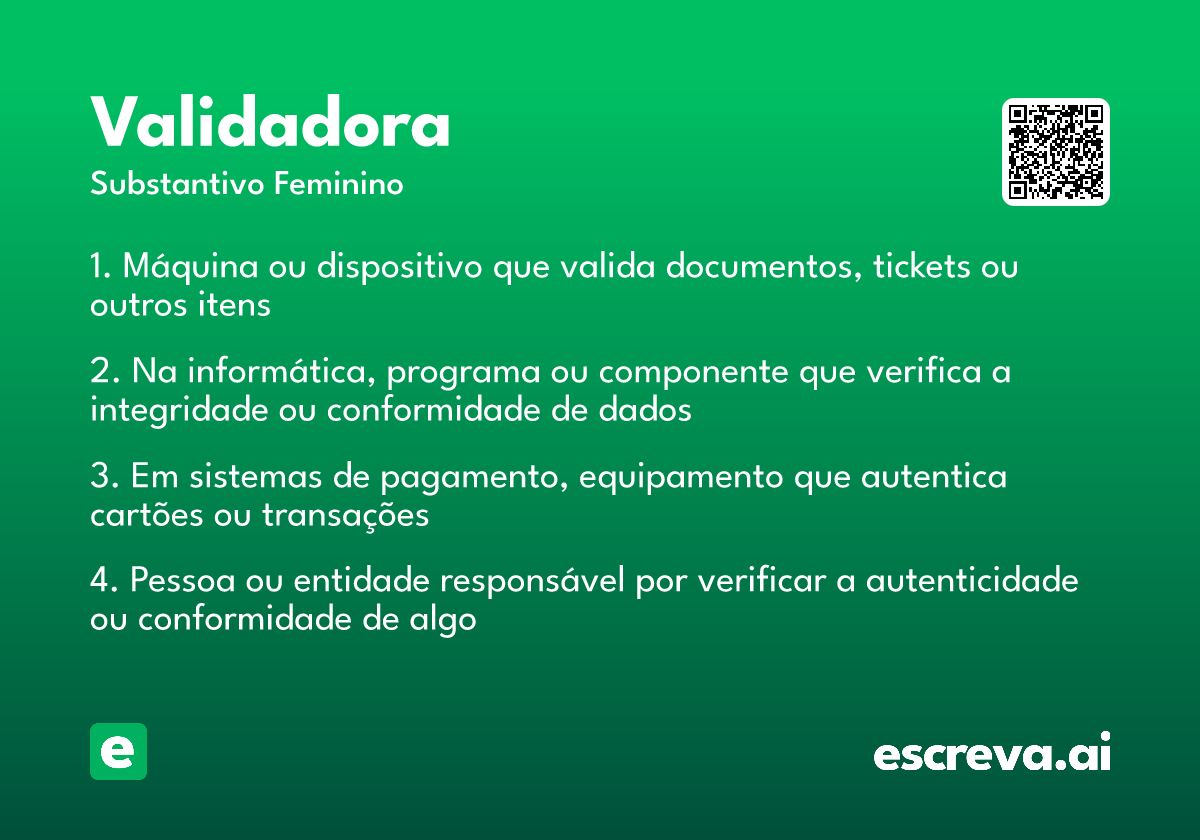 Validadora
Substantivo Feminino

1. Máquina ou dispositivo que valida documentos, tickets ou outros itens

2. Na informática, programa ou componente que verifica a integridade ou conformidade de dados

3. Em sistemas de pagamento, equipamento que autentica cartões ou transações

4. Pessoa ou entidade responsável por verificar a autenticidade ou conformidade de algo

e

escreva.ai